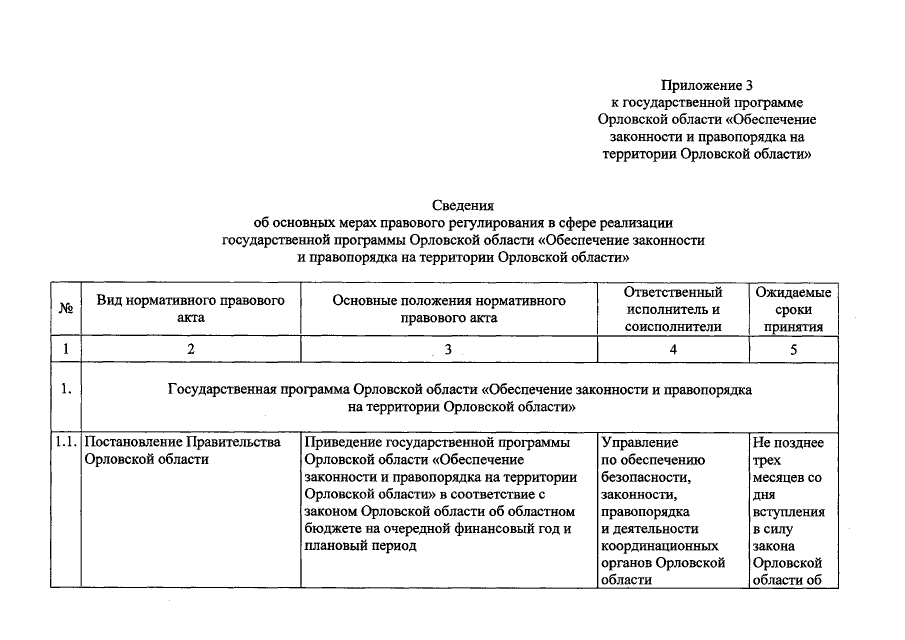 Приложение 3
к государственной программе
Орловской области «Обеспечение
законности и правопорядка на
территории Орловской области»

Сведения
об основных мерах правового регулирования в сфере реализации
государственной программы Орловской области «Обеспечение законности
и правопорядка на территории Орловской области»

| № | Вид нормативного правового акта | Основные положения нормативного правового акта | Ответственный исполнитель и соисполнители | Ожидаемые сроки принятия |
|---|---|---|---|---|
| 1 | 2 | 3 | 4 | 5 |
| 1. | Государственная программа Орловской области «Обеспечение законности и правопорядка на территории Орловской области» | | | |
| 1.1. | Постановление Правительства Орловской области | Приведение государственной программы Орловской области «Обеспечение законности и правопорядка на территории Орловской области» в соответствие с законом Орловской области об областном бюджете на очередной финансовый год и плановый период | Управление по обеспечению безопасности, законности, правопорядка и деятельности координационных органов Орловской области | Не позднее трех месяцев со дня вступления в силу закона Орловской области об |